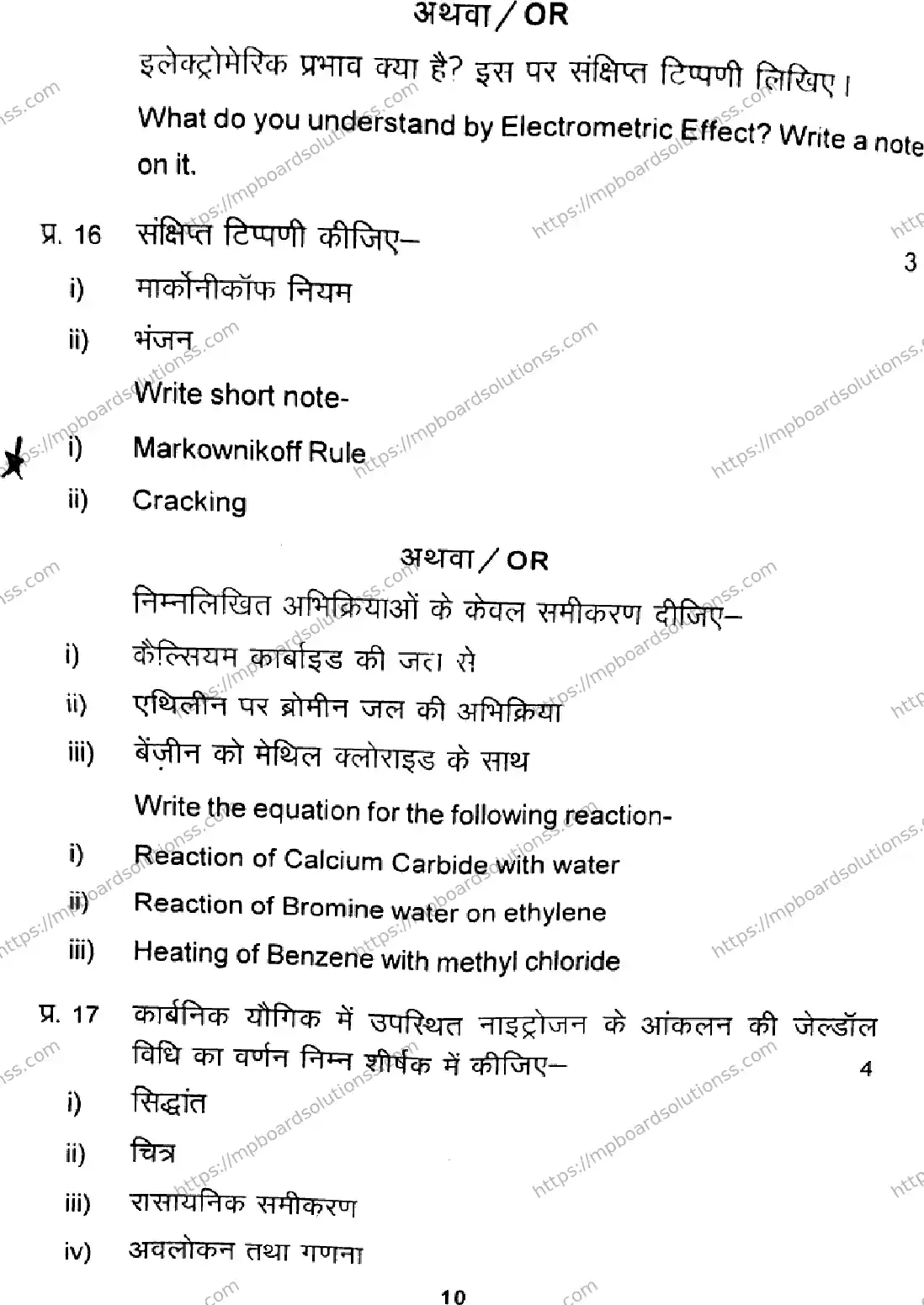 अथवा / OR

इलेक्ट्रोमेरिक प्रभाव क्या है? इस पर संक्षिप्त टिप्पणी लिखिए।

What do you understand by Electrometric Effect? Write a note on it.

प्र. 16 संक्षिप्त टिप्पणी कीजिए– 3

i) मार्कोनीकॉफ नियम

ii) भंजन

Write short note-

i) Markownikoff Rule

ii) Cracking

अथवा / OR

निम्नलिखित अभिक्रियाओं के केवल समीकरण दीजिए–

i) कैल्सियम कार्बाइड की जल से

ii) एथिलीन पर ब्रोमीन जल की अभिक्रिया

iii) बेंज़ीन को मेथिल क्लोराइड के साथ

Write the equation for the following reaction-

i) Reaction of Calcium Carbide with water

ii) Reaction of Bromine water on ethylene

iii) Heating of Benzene with methyl chloride

प्र. 17 कार्बनिक यौगिक में उपस्थित नाइट्रोजन के आंकलन की जेल्डॉल विधि का वर्णन निम्न शीर्षक में कीजिए– 4

i) सिद्धांत

ii) चित्र

iii) रासायनिक समीकरण

iv) अवलोकन तथा गणना

10

https://mpboardsolutionss.com